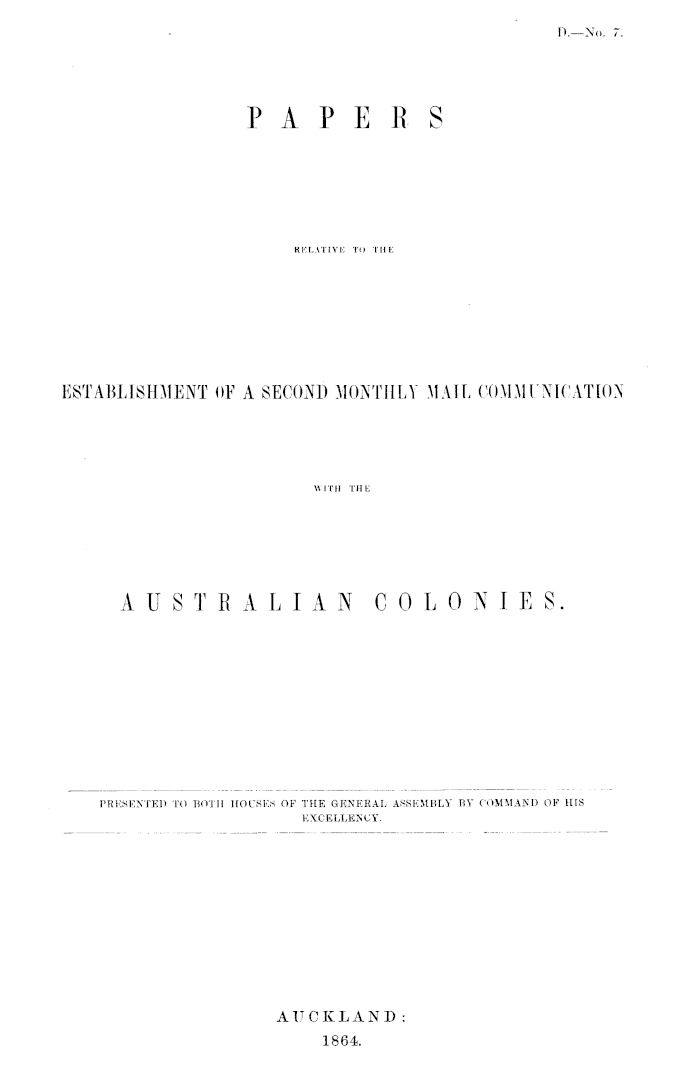 D.—No. 7.

PAPERS

RELATIVE TO THE

ESTABLISHMENT OF A SECOND MONTHLY MAIL COMMUNICATION

WITH THE

AUSTRALIAN COLONIES.

PRESENTED TO BOTH HOUSES OF THE GENERAL ASSEMBLY BY COMMAND OF HIS EXCELLENCY.

AUCKLAND:
1864.